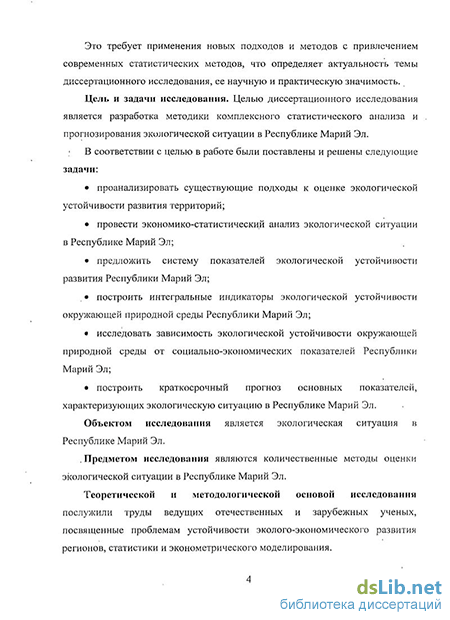 Это требует применения новых подходов и методов с привлечением современных статистических методов, что определяет актуальность темы диссертационного исследования, ее научную и практическую значимость.

**Цель и задачи исследования.** Целью диссертационного исследования является разработка методики комплексного статистического анализа и прогнозирования экологической ситуации в Республике Марий Эл.

В соответствии с целью в работе были поставлены и решены следующие **задачи:**

• проанализировать существующие подходы к оценке экологической устойчивости развития территорий;

• провести экономико-статистический анализ экологической ситуации в Республике Марий Эл;

• предложить систему показателей экологической устойчивости развития Республики Марий Эл;

• построить интегральные индикаторы экологической устойчивости окружающей природной среды Республики Марий Эл;

• исследовать зависимость экологической устойчивости окружающей природной среды от социально-экономических показателей Республики Марий Эл;

• построить краткосрочный прогноз основных показателей, характеризующих экологическую ситуацию в Республике Марий Эл.

**Объектом исследования** является экологическая ситуация в Республике Марий Эл.

**Предметом исследования** являются количественные методы оценки экологической ситуации в Республике Марий Эл.

**Теоретической и методологической основой исследования** послужили труды ведущих отечественных и зарубежных ученых, посвященные проблемам устойчивости эколого-экономического развития регионов, статистики и эконометрического моделирования.

4

dsLib.net
библиотека диссертаций